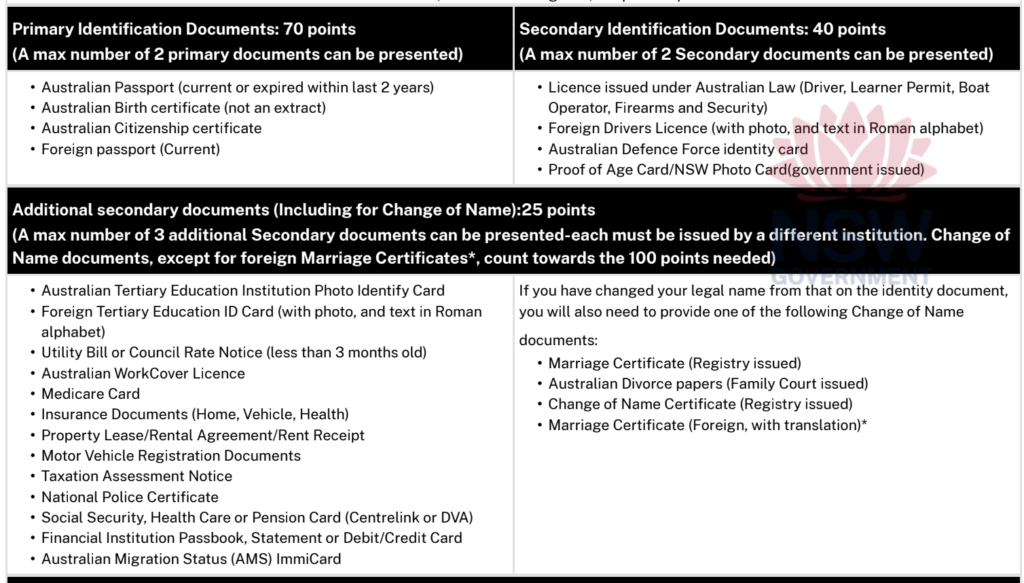 Primary Identification Documents: 70 points
(A max number of 2 primary documents can be presented)

• Australian Passport (current or expired within last 2 years)
• Australian Birth certificate (not an extract)
• Australian Citizenship certificate
• Foreign passport (Current)

Secondary Identification Documents: 40 points
(A max number of 2 Secondary documents can be presented)

• Licence issued under Australian Law (Driver, Learner Permit, Boat Operator, Firearms and Security)
• Foreign Drivers Licence (with photo, and text in Roman alphabet)
• Australian Defence Force identity card
• Proof of Age Card/NSW Photo Card(government issued)

Additional secondary documents (Including for Change of Name):25 points
(A max number of 3 additional Secondary documents can be presented-each must be issued by a different institution. Change of Name documents, except for foreign Marriage Certificates*, count towards the 100 points needed)

• Australian Tertiary Education Institution Photo Identify Card
• Foreign Tertiary Education ID Card (with photo, and text in Roman alphabet)
• Utility Bill or Council Rate Notice (less than 3 months old)
• Australian WorkCover Licence
• Medicare Card
• Insurance Documents (Home, Vehicle, Health)
• Property Lease/Rental Agreement/Rent Receipt
• Motor Vehicle Registration Documents
• Taxation Assessment Notice
• National Police Certificate
• Social Security, Health Care or Pension Card (Centrelink or DVA)
• Financial Institution Passbook, Statement or Debit/Credit Card
• Australian Migration Status (AMS) ImmiCard

If you have changed your legal name from that on the identity document, you will also need to provide one of the following Change of Name documents:

• Marriage Certificate (Registry issued)
• Australian Divorce papers (Family Court issued)
• Change of Name Certificate (Registry issued)
• Marriage Certificate (Foreign, with translation)*

NSW GOVERNMENT